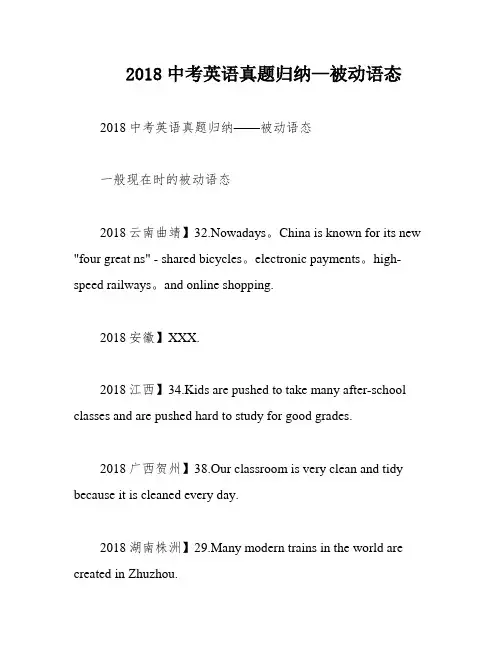 2018 中考英语真题归纳—被动语态

2018 中考英语真题归纳——被动语态

一般现在时的被动语态

2018 云南曲靖】32.Nowadays。China is known for its new "four great ns" - shared bicycles。electronic payments。high-speed railways。and online shopping.

2018 安徽】XXX.

2018 江西】34.Kids are pushed to take many after-school classes and are pushed hard to study for good grades.

2018 广西贺州】38.Our classroom is very clean and tidy because it is cleaned every day.

2018 湖南株洲】29.Many modern trains in the world are created in Zhuzhou.